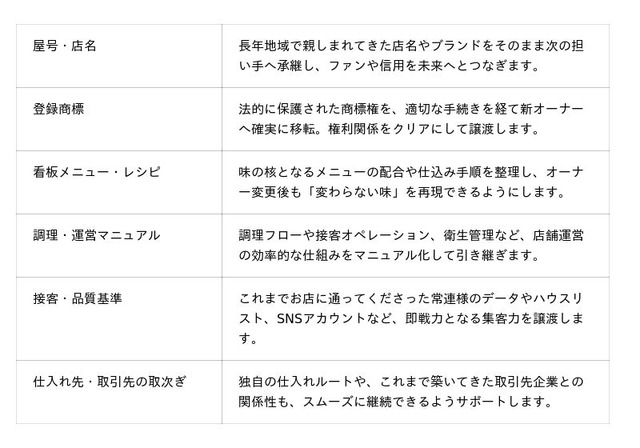 | 屋号・店名 | 長年地域で親しまれてきた店名やブランドをそのまま次の担い手へ承継し、ファンや信用を未来へとつなぎます。 |
|---|---|
| 登録商標 | 法的に保護された商標権を、適切な手続きを経て新オーナーへ確実に移転。権利関係をクリアにして譲渡します。 |
| 看板メニュー・レシピ | 味の核となるメニューの配合や仕込み手順を整理し、オーナー変更後も「変わらない味」を再現できるようにします。 |
| 調理・運営マニュアル | 調理フローや接客オペレーション、衛生管理など、店舗運営の効率的な仕組みをマニュアル化して引き継ぎます。 |
| 接客・品質基準 | これまでお店に通ってくださった常連様のデータやハウスリスト、SNSアカウントなど、即戦力となる集客力を譲渡します。 |
| 仕入れ先・取引先の取次ぎ | 独自の仕入れルートや、これまで築いてきた取引先企業との関係性も、スムーズに継続できるようサポートします。 |